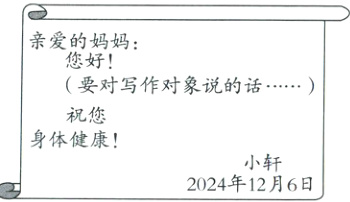 亲爱的妈妈：

您好！

（要对写作对象说的话……）

祝您

身体健康！

小轩

2024年12月6日